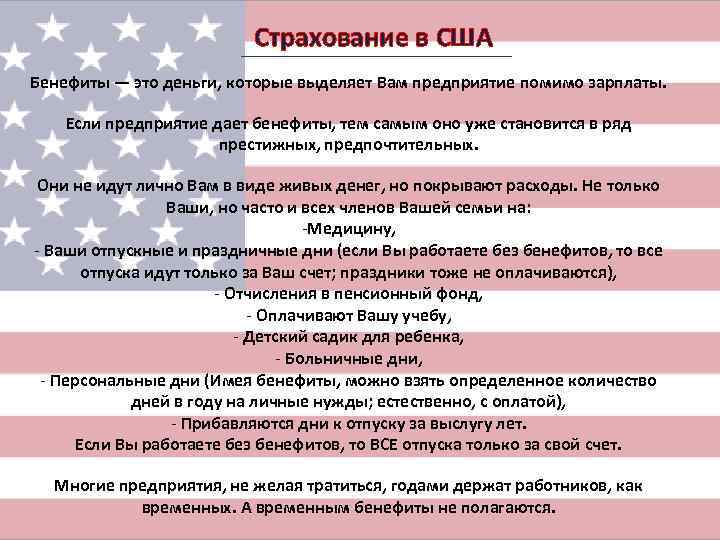 Страхование в США

Бенефиты — это деньги, которые выделяет Вам предприятие помимо зарплаты.

Если предприятие дает бенефиты, тем самым оно уже становится в ряд престижных, предпочтительных.

Они не идут лично Вам в виде живых денег, но покрывают расходы. Не только Ваши, но часто и всех членов Вашей семьи на:

-Медицину,

- Ваши отпускные и праздничные дни (если Вы работаете без бенефитов, то все отпуска идут только за Ваш счет; праздники тоже не оплачиваются),

- Отчисления в пенсионный фонд,

- Оплачивают Вашу учебу,

- Детский садик для ребенка,

- Больничные дни,

- Персональные дни (Имея бенефиты, можно взять определенное количество дней в году на личные нужды; естественно, с оплатой),

- Прибавляются дни к отпуску за выслугу лет.

Если Вы работаете без бенефитов, то ВСЕ отпуска только за свой счет.

Многие предприятия, не желая тратиться, годами держат работников, как временных. А временным бенефиты не полагаются.